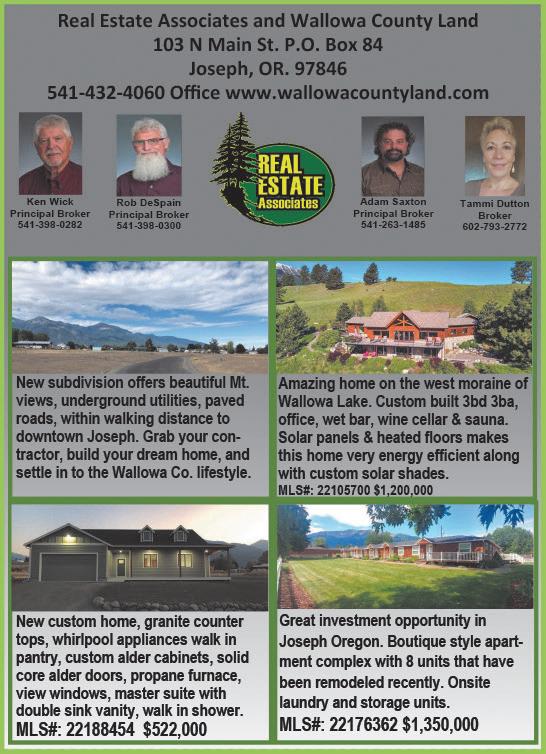 Real Estate Associates and Wallowa County Land
103 N Main St. P.O. Box 84
Joseph, OR. 97846
541-432-4060 Office www.wallowacountyland.com

Ken Wick
Principal Broker
541-398-0282

Rob DeSpain
Principal Broker
541-398-0300

REAL ESTATE Associates

Adam Saxton
Principal Broker
541-263-1485

Tammi Dutton
Broker
602-793-2772

New subdivision offers beautiful Mt. views, underground utilities, paved roads, within walking distance to downtown Joseph. Grab your contractor, build your dream home, and settle in to the Wallowa Co. lifestyle.

Amazing home on the west moraine of Wallowa Lake. Custom built 3bd 3ba, office, wet bar, wine cellar & sauna. Solar panels & heated floors makes this home very energy efficient along with custom solar shades.
MLS#: 22105700 $1,200,000

New custom home, granite counter tops, whirlpool appliances walk in pantry, custom alder cabinets, solid core alder doors, propane furnace, view windows, master suite with double sink vanity, walk in shower.
MLS#: 22188454 $522,000

Great investment opportunity in Joseph Oregon. Boutique style apartment complex with 8 units that have been remodeled recently. Onsite laundry and storage units.
MLS#: 22176362 $1,350,000